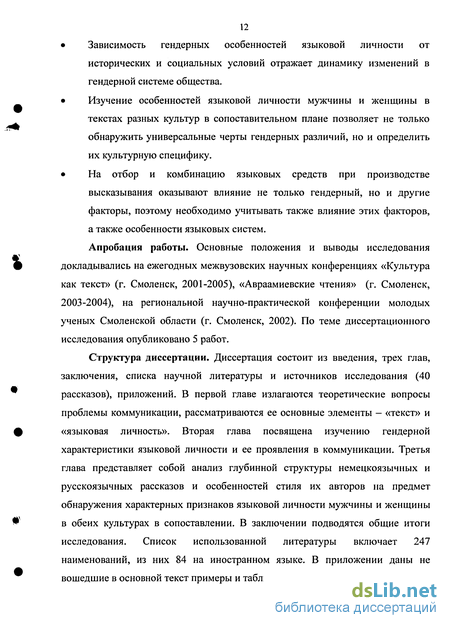 12

• Зависимость гендерных особенностей языковой личности от исторических и социальных условий отражает динамику изменений в гендерной системе общества.

• Изучение особенностей языковой личности мужчины и женщины в текстах разных культур в сопоставительном плане позволяет не только обнаружить универсальные черты гендерных различий, но и определить их культурную специфику.

• На отбор и комбинацию языковых средств при производстве высказывания оказывают влияние не только гендерный, но и другие факторы, поэтому необходимо учитывать также влияние этих факторов, а также особенности языковых систем.

**Апробация работы.** Основные положения и выводы исследования докладывались на ежегодных межвузовских научных конференциях «Культура как текст» (г. Смоленск, 2001-2005), «Авраамиевские чтения» (г. Смоленск, 2003-2004), на региональной научно-практической конференции молодых ученых Смоленской области (г. Смоленск, 2002). По теме диссертационного исследования опубликовано 5 работ.

**Структура диссертации.** Диссертация состоит из введения, трех глав, заключения, списка научной литературы и источников исследования (40 рассказов), приложений. В первой главе излагаются теоретические вопросы проблемы коммуникации, рассматриваются ее основные элементы – «текст» и «языковая личность». Вторая глава посвящена изучению гендерной характеристики языковой личности и ее проявления в коммуникации. Третья глава представляет собой анализ глубинной структуры немецкоязычных и русскоязычных рассказов и особенностей стиля их авторов на предмет обнаружения характерных признаков языковой личности мужчины и женщины в обеих культурах в сопоставлении. В заключении подводятся общие итоги исследования. Список использованной литературы включает 247 наименований, из них 84 на иностранном языке. В приложении даны не вошедшие в основной текст примеры и табл

dsLib.net
библиотека диссертаций